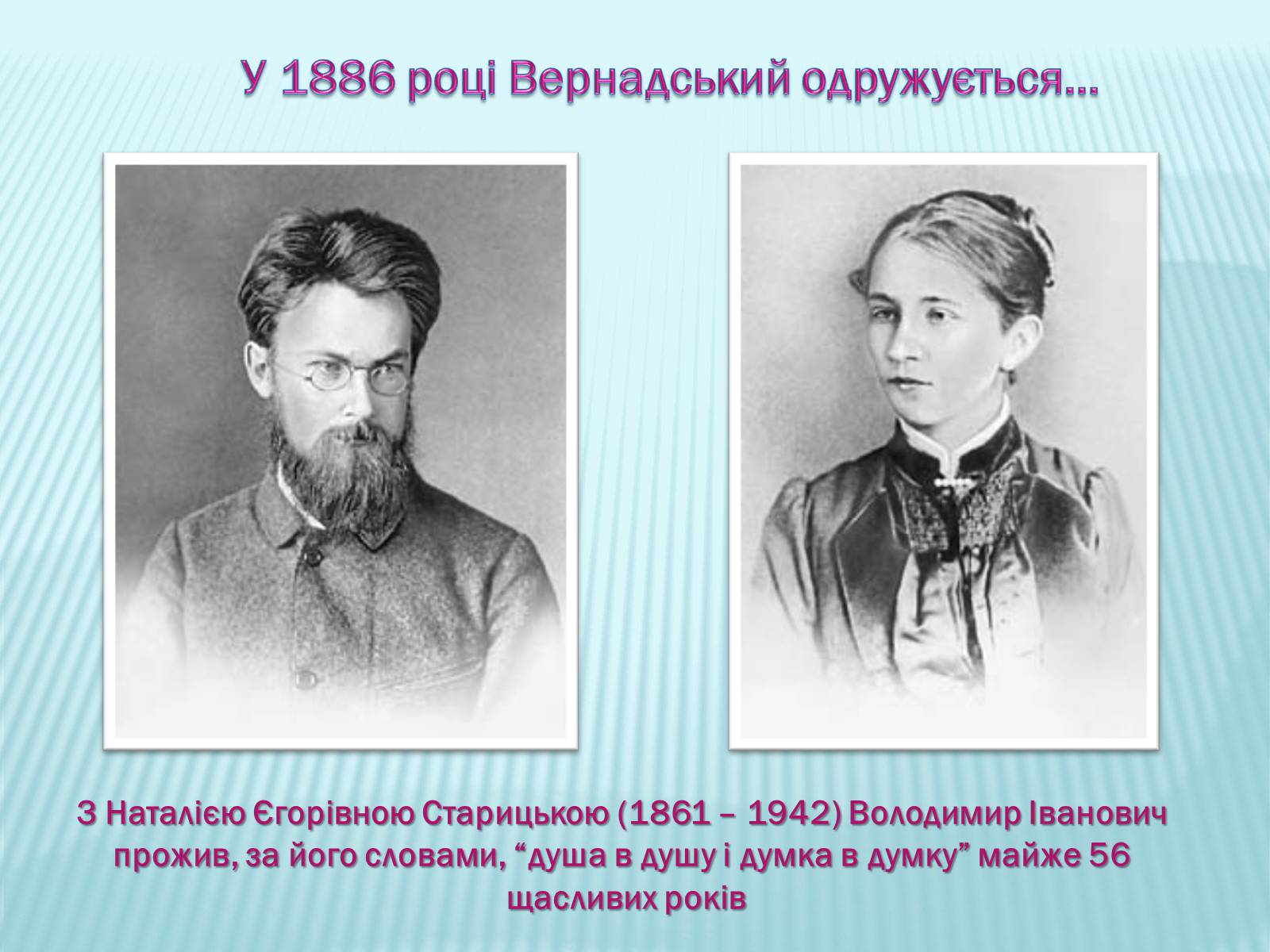 У 1886 році Вернадський одружується…

З Наталією Єгорівною Старицькою (1861 – 1942) Володимир Іванович прожив, за його словами, “душа в душу і думка в думку” майже 56 щасливих років